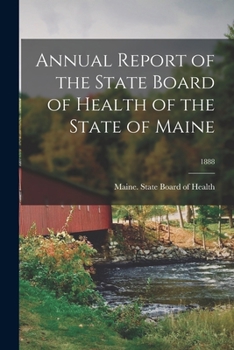 Annual Report of the State Board of Health of the State of Maine

1888

Maine. State Board of Health